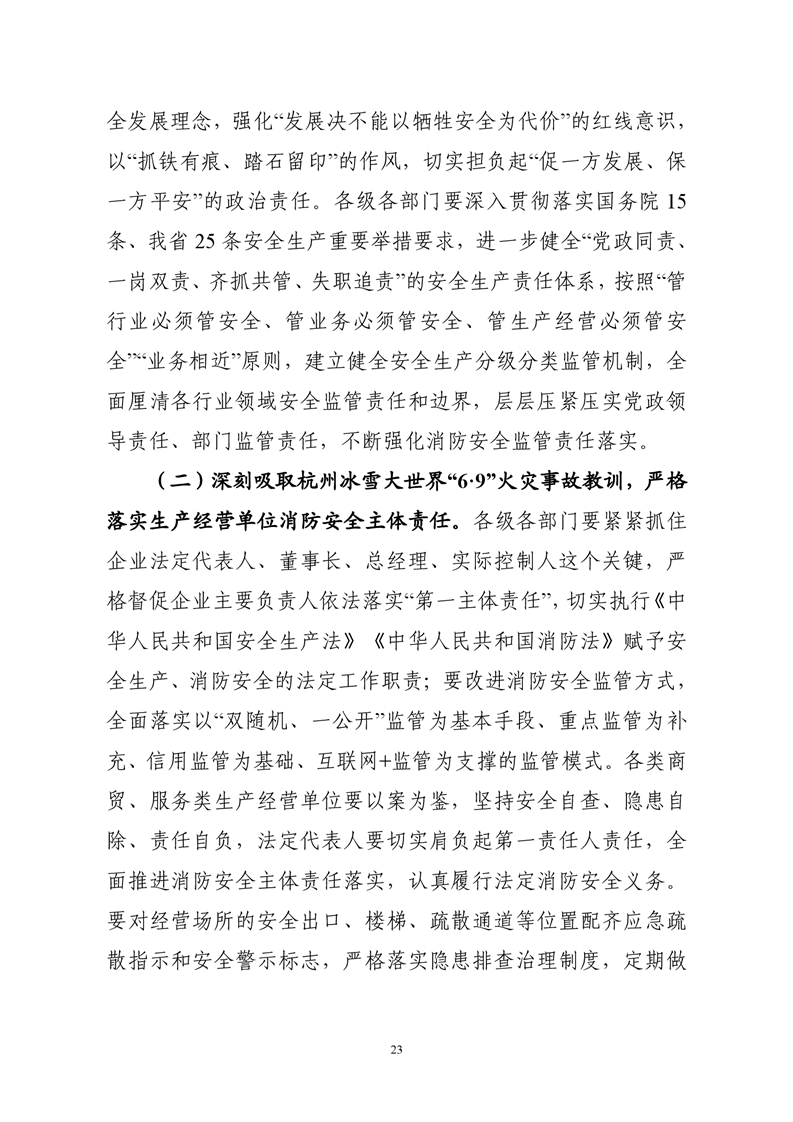 全发展理念，强化“发展决不能以牺牲安全为代价”的红线意识，以“抓铁有痕、踏石留印”的作风，切实担负起“促一方发展、保一方平安”的政治责任。各级各部门要深入贯彻落实国务院 15 条、我省 25 条安全生产重要举措要求，进一步健全“党政同责、一岗双责、齐抓共管、失职追责”的安全生产责任体系，按照“管行业必须管安全、管业务必须管安全、管生产经营必须管安全”“业务相近”原则，建立健全安全生产分级分类监管机制，全面厘清各行业领域安全监管责任和边界，层层压紧压实党政领导责任、部门监管责任，不断强化消防安全监管责任落实。

（二）深刻吸取杭州冰雪大世界“6·9”火灾事故教训，严格落实生产经营单位消防安全主体责任。各级各部门要紧紧抓住企业法定代表人、董事长、总经理、实际控制人这个关键，严格督促企业主要负责人依法落实“第一主体责任”，切实执行《中华人民共和国安全生产法》《中华人民共和国消防法》赋予安全生产、消防安全的法定工作职责；要改进消防安全监管方式，全面落实以“双随机、一公开”监管为基本手段、重点监管为补充、信用监管为基础、互联网+监管为支撑的监管模式。各类商贸、服务类生产经营单位要以案为鉴，坚持安全自查、隐患自除、责任自负，法定代表人要切实肩负起第一责任人责任，全面推进消防安全主体责任落实，认真履行法定消防安全义务。要对经营场所的安全出口、楼梯、疏散通道等位置配齐应急疏散指示和安全警示标志，严格落实隐患排查治理制度，定期做

23